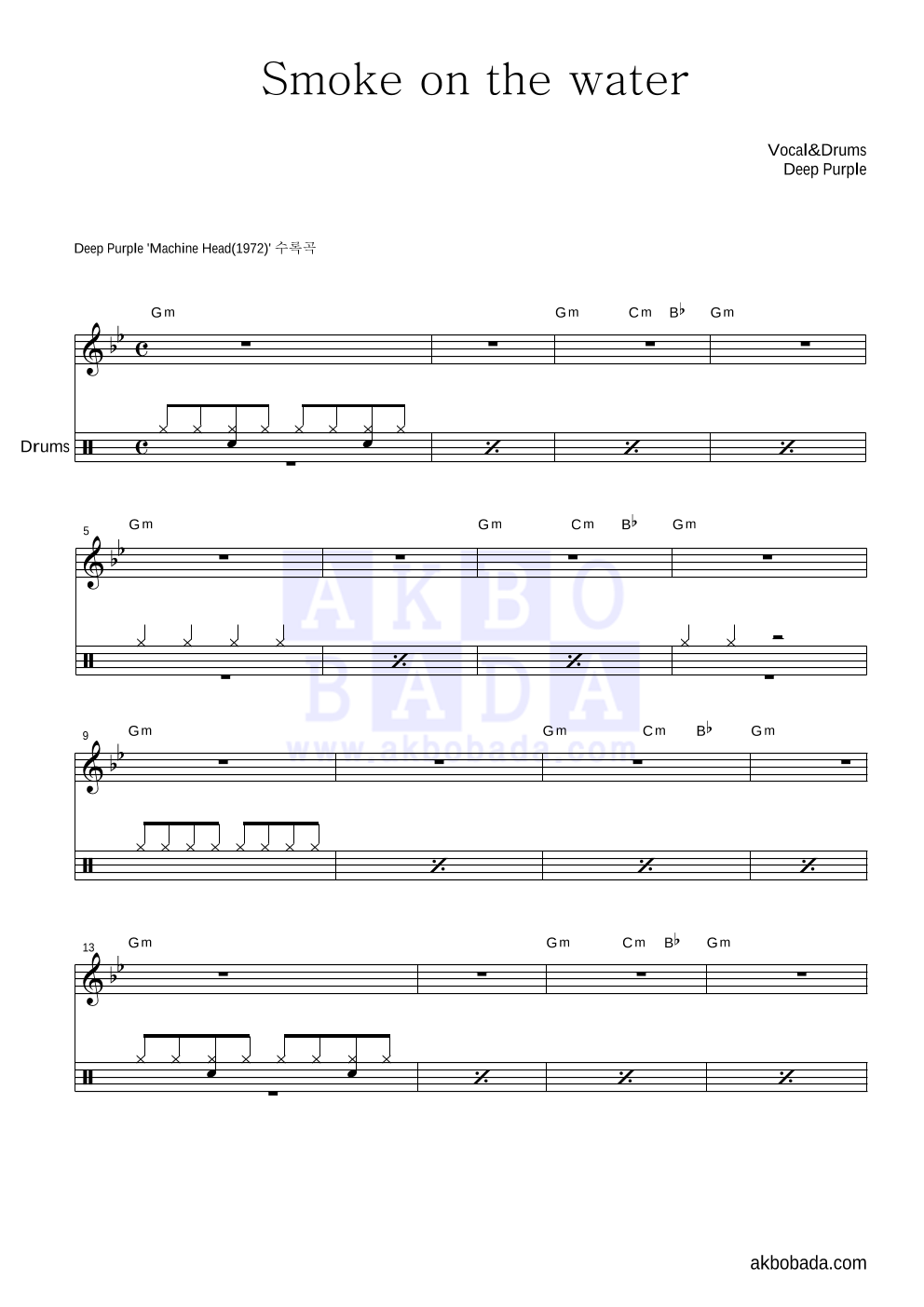 Smoke on the water

Vocal&Drums
Deep Purple

Deep Purple 'Machine Head(1972)' 수록곡

Gm Gm Cm B♭ Gm

Drums

5
Gm Gm Cm B♭ Gm

AKBO
BADA
www.akbobada.com

9
Gm Gm Cm B♭ Gm

13
Gm Gm Cm B♭ Gm

akbobada.com